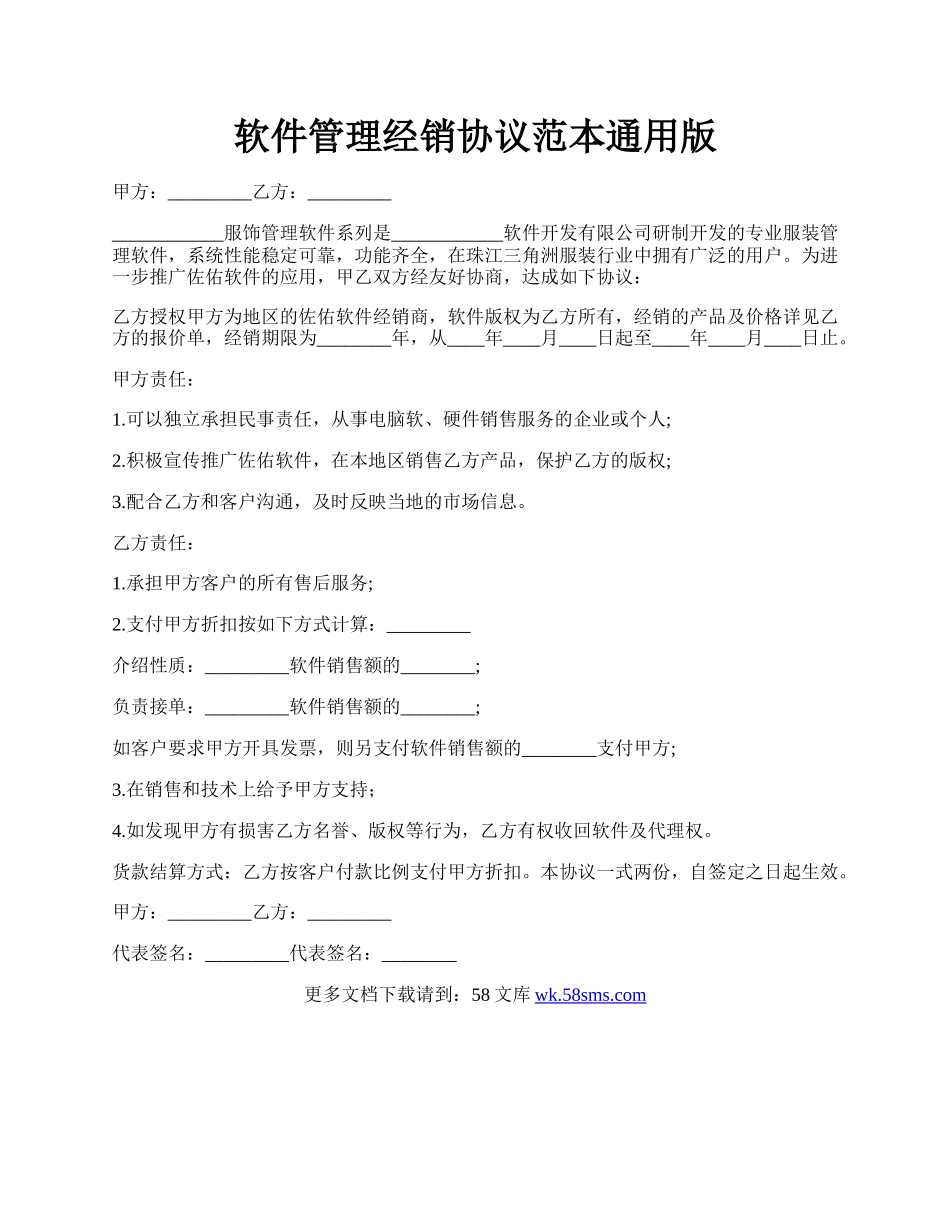 软件管理经销协议范本通用版

甲方：_________乙方：_________

____________服饰管理软件系列是____________软件开发有限公司研制开发的专业服装管理软件，系统性能稳定可靠，功能齐全，在珠江三角洲服装行业中拥有广泛的用户。为进一步推广佐佑软件的应用，甲乙双方经友好协商，达成如下协议：

乙方授权甲方为地区的佐佑软件经销商，软件版权为乙方所有，经销的产品及价格详见乙方的报价单，经销期限为________年，从____年____月____日起至____年____月____日止。

甲方责任：

1.可以独立承担民事责任，从事电脑软、硬件销售服务的企业或个人;

2.积极宣传推广佐佑软件，在本地区销售乙方产品，保护乙方的版权;

3.配合乙方和客户沟通，及时反映当地的市场信息。

乙方责任：

1.承担甲方客户的所有售后服务;

2.支付甲方折扣按如下方式计算：_________

介绍性质：_________软件销售额的________;

负责接单：_________软件销售额的________;

如客户要求甲方开具发票，则另支付软件销售额的________支付甲方;

3.在销售和技术上给予甲方支持；

4.如发现甲方有损害乙方名誉、版权等行为，乙方有权收回软件及代理权。

货款结算方式：乙方按客户付款比例支付甲方折扣。本协议一式两份，自签定之日起生效。

甲方：_________乙方：_________

代表签名：_________代表签名：________

更多文档下载请到：58 文库 wk.58sms.com